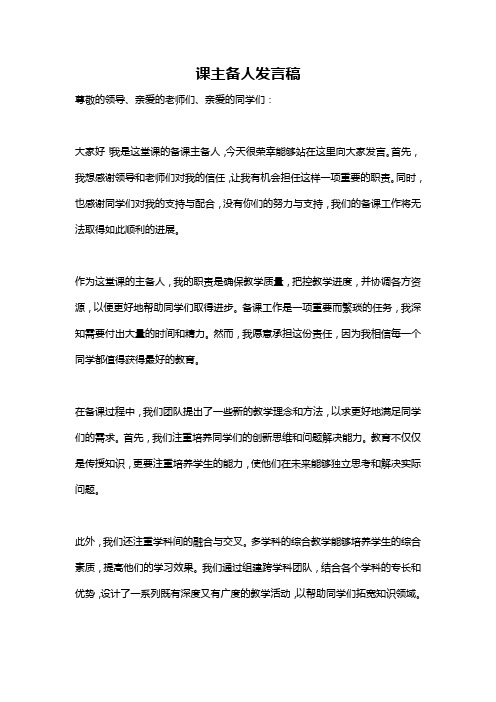 课主备人发言稿

尊敬的领导、亲爱的老师们、亲爱的同学们：

大家好！我是这堂课的备课主备人，今天很荣幸能够站在这里向大家发言。首先，我想感谢领导和老师们对我的信任，让我有机会担任这样一项重要的职责。同时，也感谢同学们对我的支持与配合，没有你们的努力与支持，我们的备课工作将无法取得如此顺利的进展。

作为这堂课的主备人，我的职责是确保教学质量，把控教学进度，并协调各方资源，以便更好地帮助同学们取得进步。备课工作是一项重要而繁琐的任务，我深知需要付出大量的时间和精力。然而，我愿意承担这份责任，因为我相信每一个同学都值得获得最好的教育。

在备课过程中，我们团队提出了一些新的教学理念和方法，以求更好地满足同学们的需求。首先，我们注重培养同学们的创新思维和问题解决能力。教育不仅仅是传授知识，更要注重培养学生的能力，使他们在未来能够独立思考和解决实际问题。

此外，我们还注重学科间的融合与交叉。多学科的综合教学能够培养学生的综合素质，提高他们的学习效果。我们通过组建跨学科团队，结合各个学科的专长和优势，设计了一系列既有深度又有广度的教学活动，以帮助同学们拓宽知识领域。